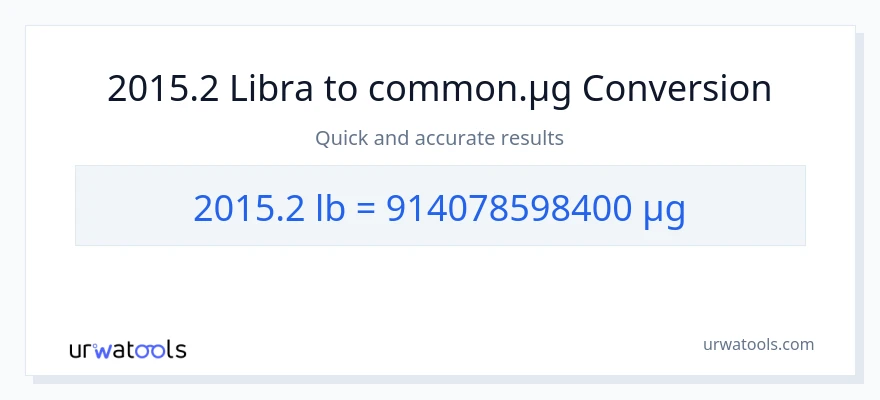 2015.2 Libra to common.µg Conversion

Quick and accurate results

2015.2 lb = 914078598400 µg

urwatools

urwatools.com